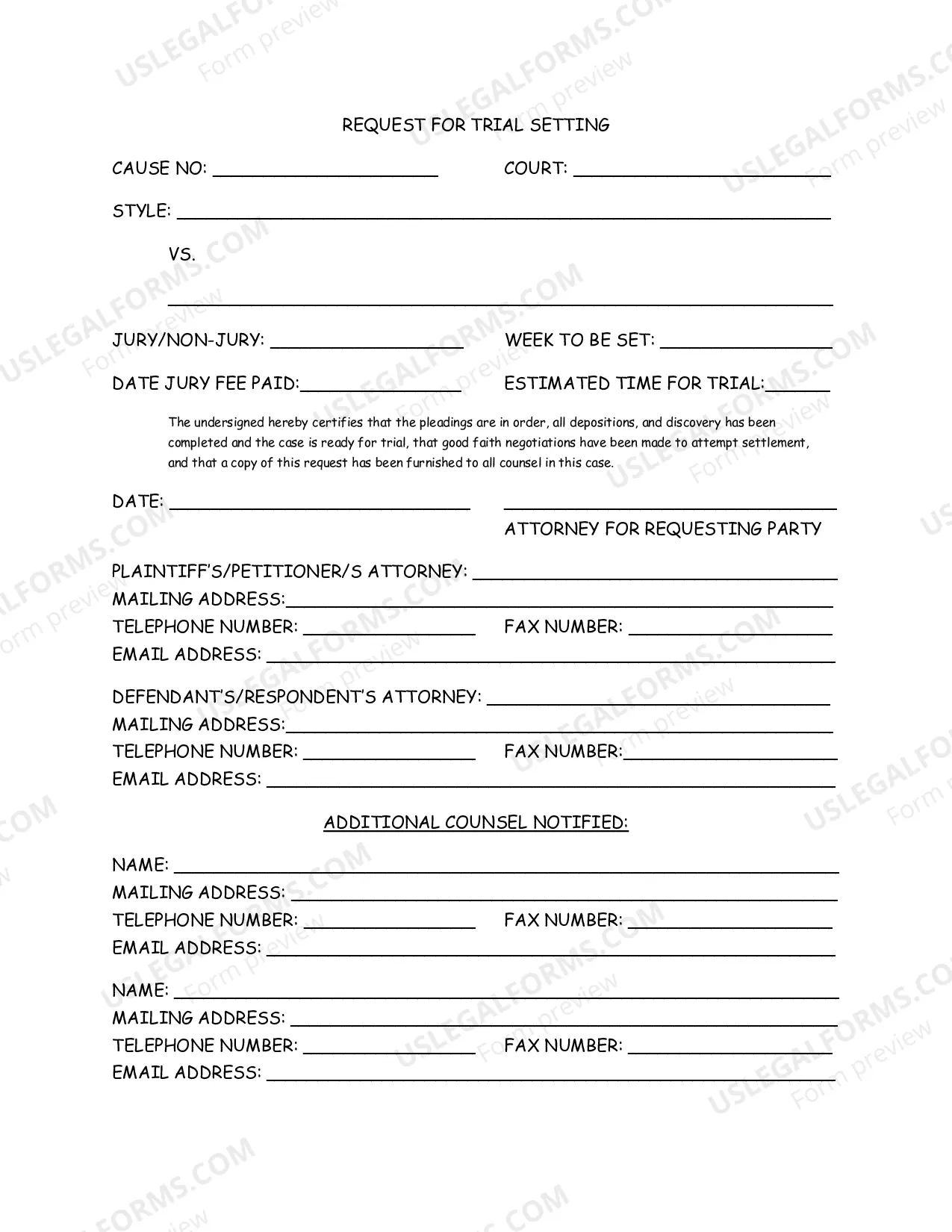 REQUEST FOR TRIAL SETTING

CAUSE NO: ____ COURT: ____

STYLE: ____

VS.

____

JURY/NON-JURY: ____ WEEK TO BE SET: ____

DATE JURY FEE PAID:____ ESTIMATED TIME FOR TRIAL:____

The undersigned hereby certifies that the pleadings are in order, all depositions, and discovery has been completed and the case is ready for trial, that good faith negotiations have been made to attempt settlement, and that a copy of this request has been furnished to all counsel in this case.

DATE: ____ ____

ATTORNEY FOR REQUESTING PARTY

PLAINTIFF'S/PETITIONER/S ATTORNEY: ____
MAILING ADDRESS:____
TELEPHONE NUMBER: ____ FAX NUMBER: ____
EMAIL ADDRESS: ____

DEFENDANT'S/RESPONDENT'S ATTORNEY: ____
MAILING ADDRESS:____
TELEPHONE NUMBER: ____ FAX NUMBER:____
EMAIL ADDRESS: ____

ADDITIONAL COUNSEL NOTIFIED:

NAME: ____
MAILING ADDRESS: ____
TELEPHONE NUMBER: ____ FAX NUMBER: ____
EMAIL ADDRESS: ____

NAME: ____
MAILING ADDRESS: ____
TELEPHONE NUMBER: ____ FAX NUMBER: ____
EMAIL ADDRESS: ____

USLEGALFORMS.COM
Form preview